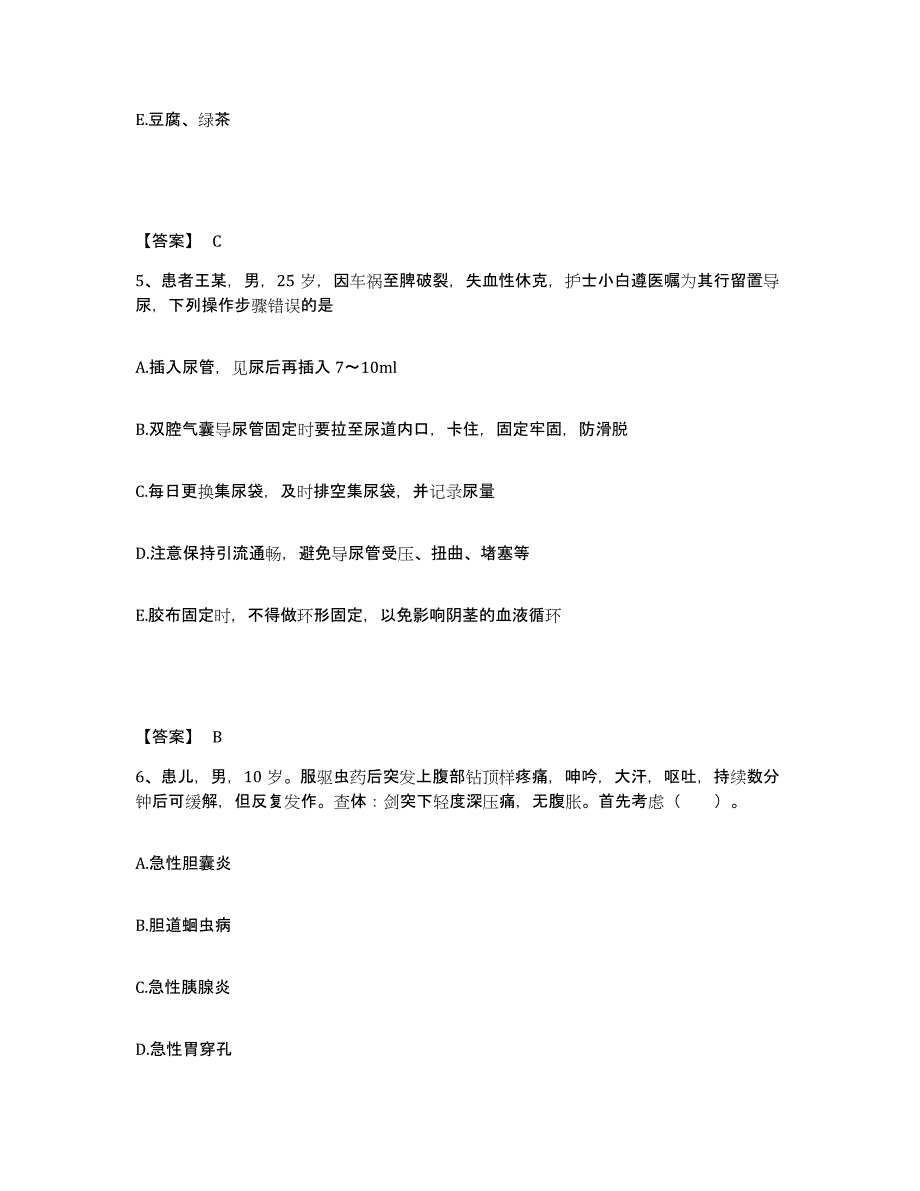 E.豆腐、绿茶

【答案】 C

5、患者王某，男，25 岁，因车祸至脾破裂，失血性休克，护士小白遵医嘱为其行留置导尿，下列操作步骤错误的是

A.插入尿管，见尿后再插入 7～10ml

B.双腔气囊导尿管固定时要拉至尿道内口，卡住，固定牢固，防滑脱

C.每日更换集尿袋，及时排空集尿袋，并记录尿量

D.注意保持引流通畅，避免导尿管受压、扭曲、堵塞等

E.胶布固定时，不得做环形固定，以免影响阴茎的血液循环

【答案】 B

6、患儿，男，10 岁。服驱虫药后突发上腹部钻顶样疼痛，呻吟，大汗，呕吐，持续数分钟后可缓解，但反复发作。查体：剑突下轻度深压痛，无腹胀。首先考虑（　　）。

A.急性胆囊炎

B.胆道蛔虫病

C.急性胰腺炎

D.急性胃穿孔